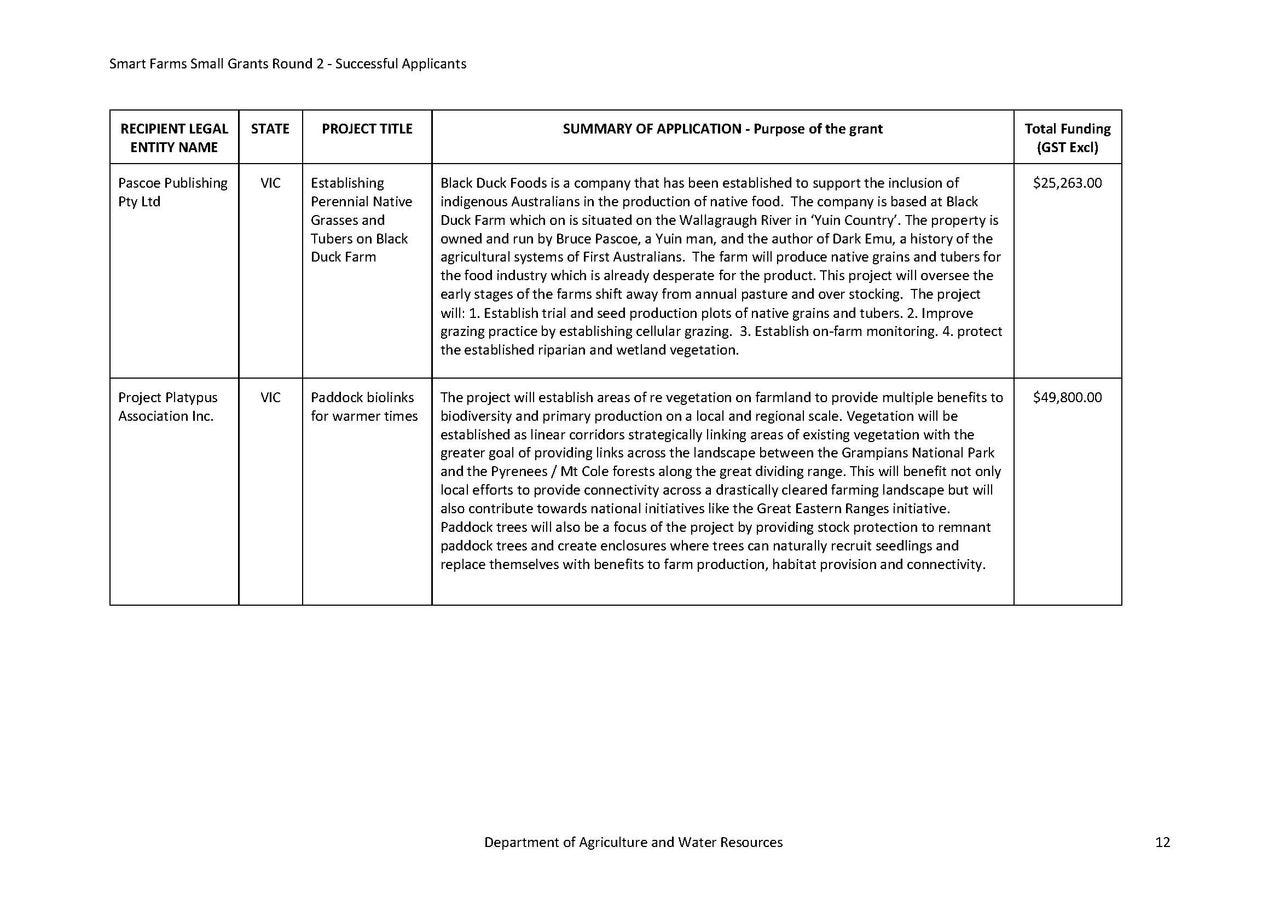 Smart Farms Small Grants Round 2 - Successful Applicants

| RECIPIENT LEGAL ENTITY NAME | STATE | PROJECT TITLE | SUMMARY OF APPLICATION - Purpose of the grant | Total Funding (GST Excl) |
|---|---|---|---|---|
| Pascoe Publishing Pty Ltd | VIC | Establishing Perennial Native Grasses and Tubers on Black Duck Farm | Black Duck Foods is a company that has been established to support the inclusion of indigenous Australians in the production of native food. The company is based at Black Duck Farm which on is situated on the Wallagraugh River in 'Yuin Country'. The property is owned and run by Bruce Pascoe, a Yuin man, and the author of Dark Emu, a history of the agricultural systems of First Australians. The farm will produce native grains and tubers for the food industry which is already desperate for the product. This project will oversee the early stages of the farms shift away from annual pasture and over stocking. The project will: 1. Establish trial and seed production plots of native grains and tubers. 2. Improve grazing practice by establishing cellular grazing. 3. Establish on-farm monitoring. 4. protect the established riparian and wetland vegetation. | $25,263.00 |
| Project Platypus Association Inc. | VIC | Paddock biolinks for warmer times | The project will establish areas of re vegetation on farmland to provide multiple benefits to biodiversity and primary production on a local and regional scale. Vegetation will be established as linear corridors strategically linking areas of existing vegetation with the greater goal of providing links across the landscape between the Grampians National Park and the Pyrenees / Mt Cole forests along the great dividing range. This will benefit not only local efforts to provide connectivity across a drastically cleared farming landscape but will also contribute towards national initiatives like the Great Eastern Ranges initiative. Paddock trees will also be a focus of the project by providing stock protection to remnant paddock trees and create enclosures where trees can naturally recruit seedlings and replace themselves with benefits to farm production, habitat provision and connectivity. | $49,800.00 |

Department of Agriculture and Water Resources

12